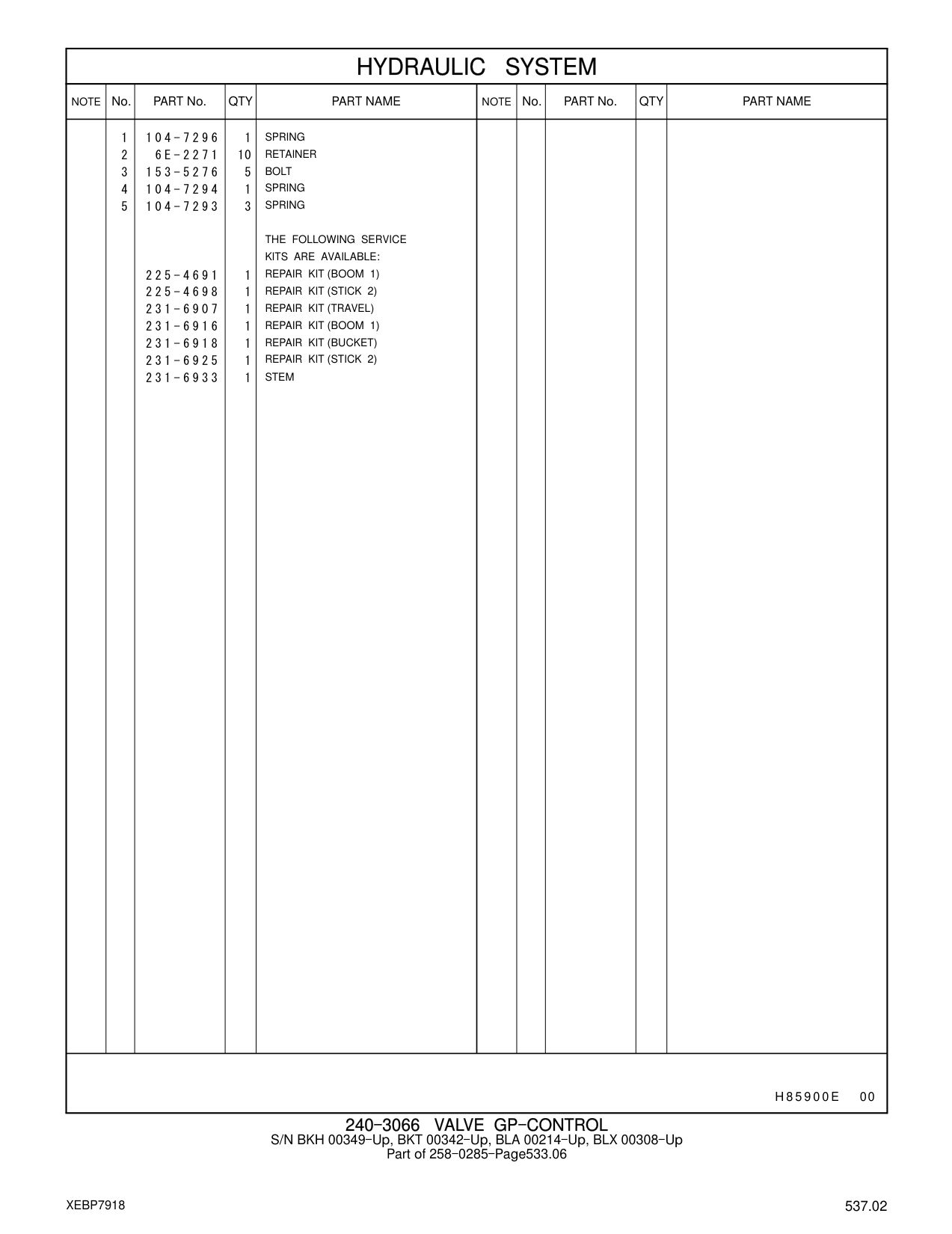 HYDRAULIC SYSTEM

| NOTE | No. | PART No. | QTY | PART NAME | NOTE | No. | PART No. | QTY | PART NAME |
|---|---|---|---|---|---|---|---|---|---|
| | 1 | 104-7296 | 1 | SPRING | | | | | |
| | 2 | 6E-2271 | 10 | RETAINER | | | | | |
| | 3 | 153-5276 | 5 | BOLT | | | | | |
| | 4 | 104-7294 | 1 | SPRING | | | | | |
| | 5 | 104-7293 | 3 | SPRING | | | | | |
| | | | | THE FOLLOWING SERVICE KITS ARE AVAILABLE: | | | | | |
| | | 225-4691 | 1 | REPAIR KIT (BOOM 1) | | | | | |
| | | 225-4698 | 1 | REPAIR KIT (STICK 2) | | | | | |
| | | 231-6907 | 1 | REPAIR KIT (TRAVEL) | | | | | |
| | | 231-6916 | 1 | REPAIR KIT (BOOM 1) | | | | | |
| | | 231-6918 | 1 | REPAIR KIT (BUCKET) | | | | | |
| | | 231-6925 | 1 | REPAIR KIT (STICK 2) | | | | | |
| | | 231-6933 | 1 | STEM | | | | | |

H85900E 00

240-3066 VALVE GP-CONTROL
S/N BKH 00349-Up, BKT 00342-Up, BLA 00214-Up, BLX 00308-Up
Part of 258-0285-Page533.06

XEBP7918

537.02